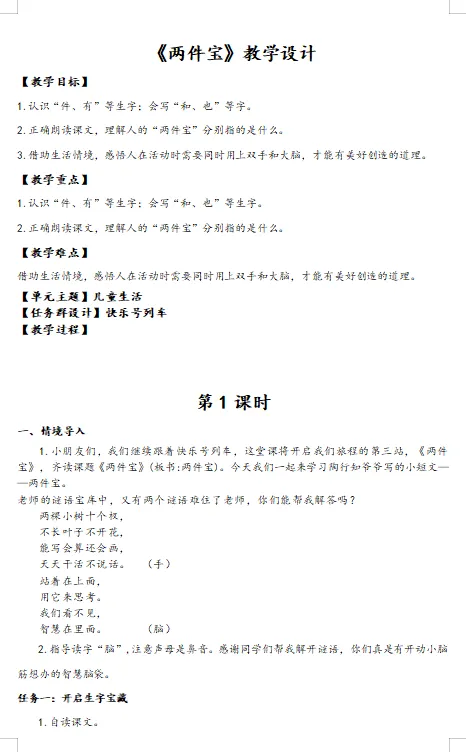 《两件宝》教学设计

【教学目标】

1.认识“件、有”等生字；会写“和、也”等字。

2.正确朗读课文，理解人的“两件宝”分别指的是什么。

3.借助生活情境，感悟人在活动时需要同时用上双手和大脑，才能有美好创造的道理。

【教学重点】

1.认识“件、有”等生字；会写“和、也”等生字。

2.正确朗读课文，理解人的“两件宝”分别指的是什么。

【教学难点】

借助生活情境，感悟人在活动时需要同时用上双手和大脑，才能有美好创造的道理。

【单元主题】儿童生活
【任务群设计】快乐号列车
【教学过程】

第 1 课时

一、情境导入

1.小朋友们，我们继续跟着快乐号列车，这堂课将开启我们旅程的第三站，《两件宝》，齐读课题《两件宝》(板书:两件宝)。今天我们一起来学习陶行知爷爷写的小短文——两件宝。

老师的谜语宝库中，又有两个谜语难住了老师，你们能帮我解答吗？

两棵小树十个杈，
不长叶子不开花，
能写会算还会画，
天天干活不说话。 （手）
站着在上面，
用它来思考。
我们看不见，
智慧在里面。 （脑）

2.指导读字“脑”，注意声母是鼻音。感谢同学们帮我解开谜语，你们真是有开动小脑筋想办的智慧脑袋。

任务一：开启生字宝藏

1.自读课文。